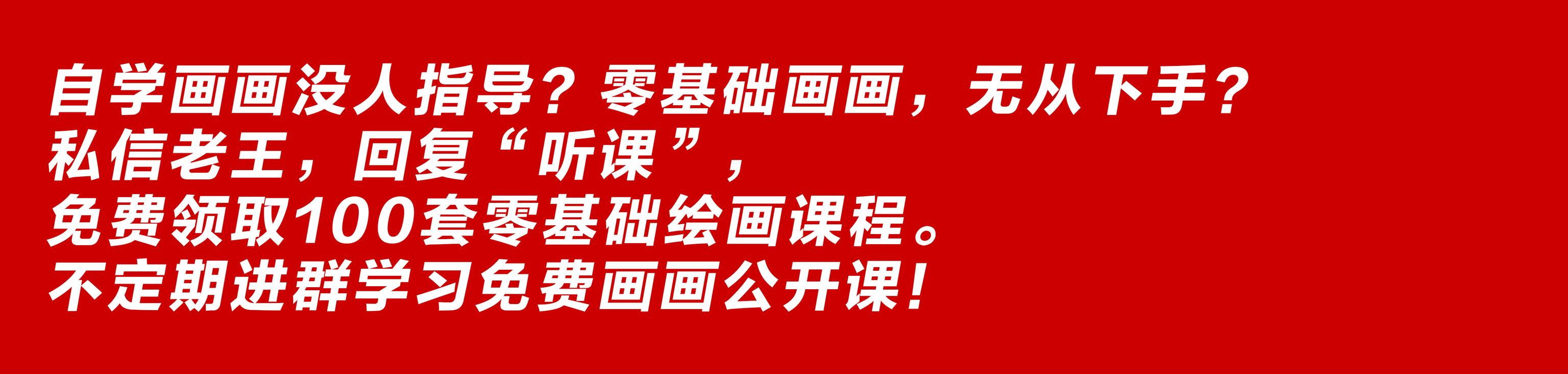 自学画画没人指导？零基础画画，无从下手？
私信老王，回复“听课”，
免费领取100套零基础绘画课程。
不定期进群学习免费画画公开课！